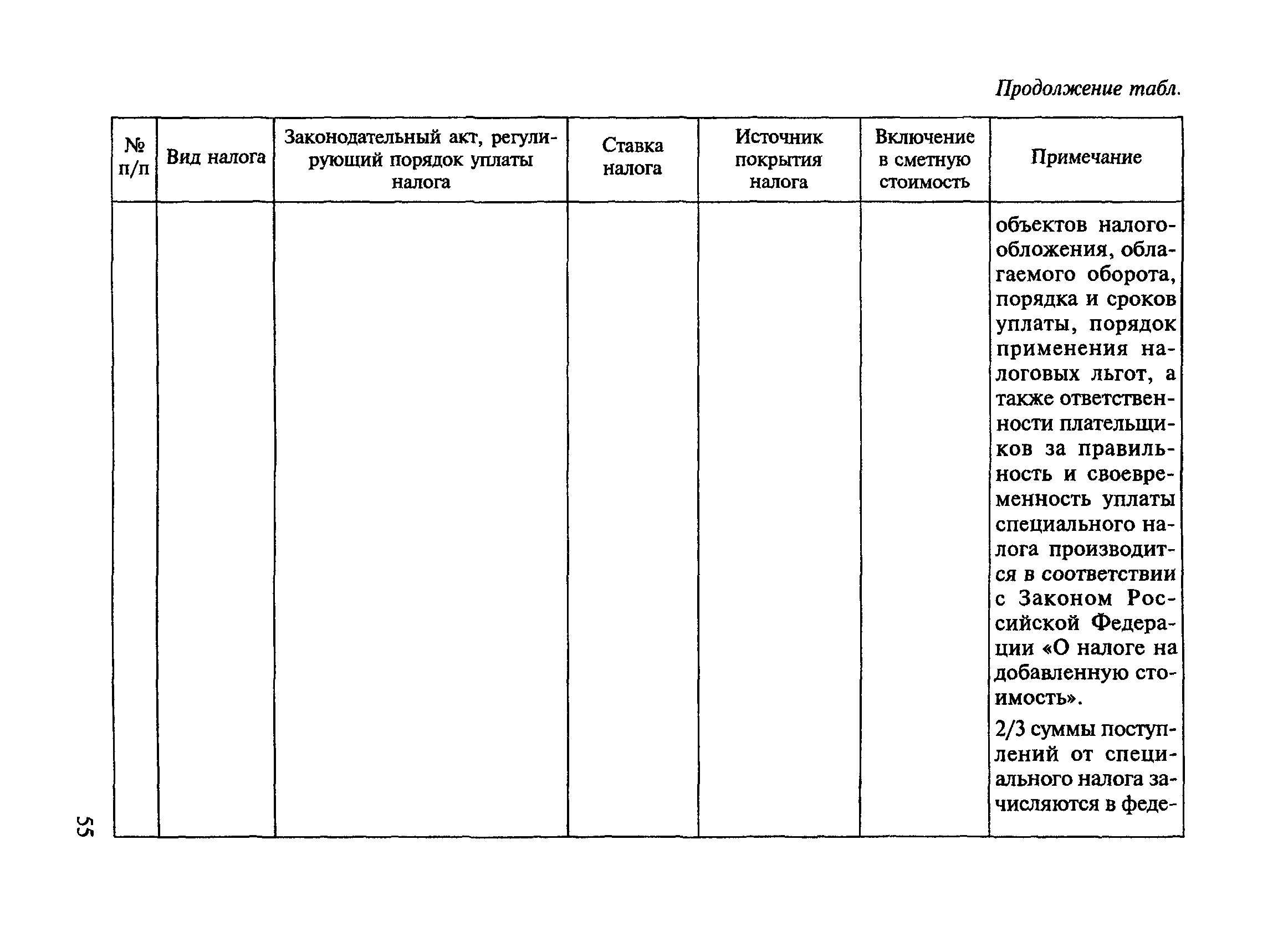 Продолжение табл.

| № п/п | Вид налога | Законодательный акт, регулирующий порядок уплаты налога | Ставка налога | Источник покрытия налога | Включение в сметную стоимость | Примечание |
|---|---|---|---|---|---|---|
| | | | | | | объектов налогообложения, облагаемого оборота, порядка и сроков уплаты, порядок применения налоговых льгот, а также ответственности плательщиков за правильность и своевременность уплаты специального налога производится в соответствии с Законом Российской Федерации «О налоге на добавленную стоимость». 2/3 суммы поступлений от специального налога зачисляются в феде- |

55